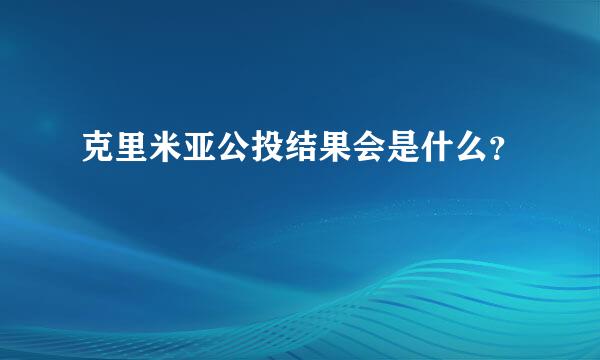 克里米亚公投结果会是什么?